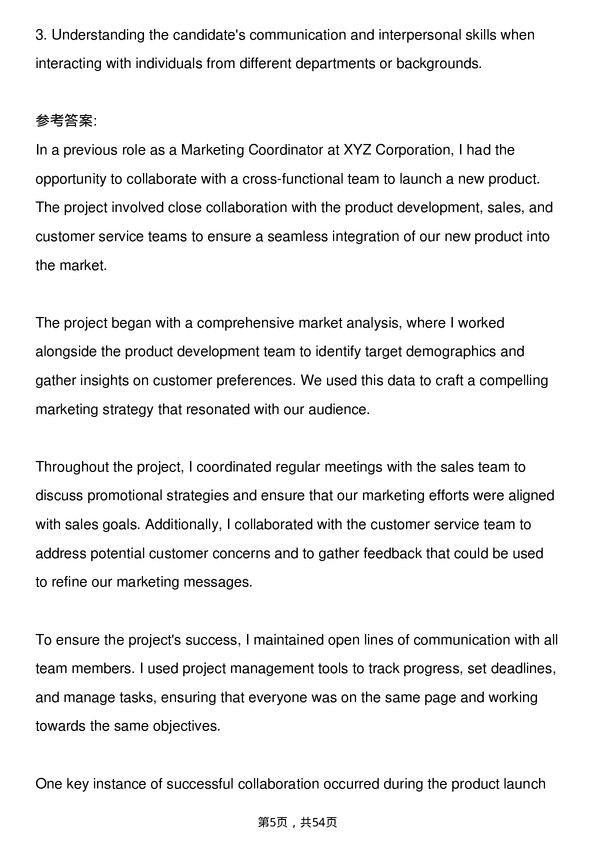 3. Understanding the candidate's communication and interpersonal skills when interacting with individuals from different departments or backgrounds.

参考答案:
In a previous role as a Marketing Coordinator at XYZ Corporation, I had the opportunity to collaborate with a cross-functional team to launch a new product. The project involved close collaboration with the product development, sales, and customer service teams to ensure a seamless integration of our new product into the market.

The project began with a comprehensive market analysis, where I worked alongside the product development team to identify target demographics and gather insights on customer preferences. We used this data to craft a compelling marketing strategy that resonated with our audience.

Throughout the project, I coordinated regular meetings with the sales team to discuss promotional strategies and ensure that our marketing efforts were aligned with sales goals. Additionally, I collaborated with the customer service team to address potential customer concerns and to gather feedback that could be used to refine our marketing messages.

To ensure the project's success, I maintained open lines of communication with all team members. I used project management tools to track progress, set deadlines, and manage tasks, ensuring that everyone was on the same page and working towards the same objectives.

One key instance of successful collaboration occurred during the product launch

第5页，共54页